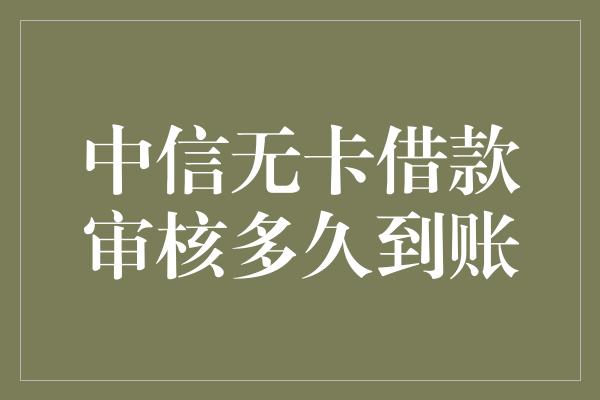 中信无卡借款
审核多久到账